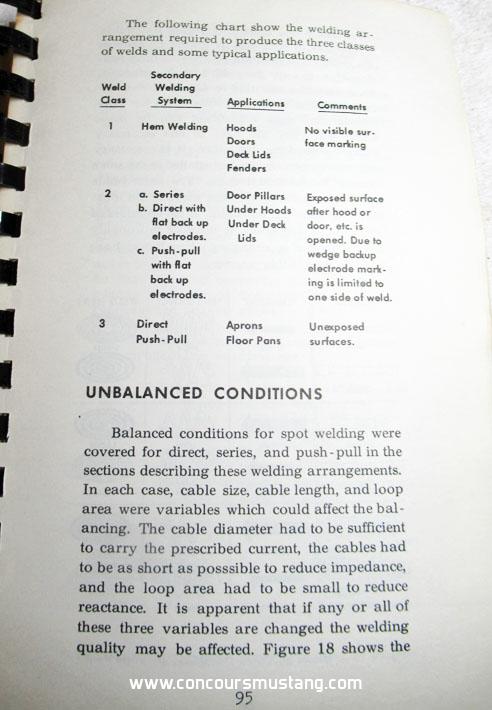 The following chart show the welding arrangement required to produce the three classes of welds and some typical applications.

| Weld Class | Secondary Welding System | Applications | Comments |
|---|---|---|---|
| 1 | Hem Welding | Hoods Doors Deck Lids Fenders | No visible surface marking |
| 2 | a. Series b. Direct with flat back up electrodes. c. Push-pull with flat back up electrodes. | Door Pillars Under Hoods Under Deck Lids | Exposed surface after hood or door, etc. is opened. Due to wedge backup electrode marking is limited to one side of weld. |
| 3 | Direct Push-Pull | Aprons Floor Pans | Unexposed surfaces. |

UNBALANCED CONDITIONS

Balanced conditions for spot welding were covered for direct, series, and push-pull in the sections describing these welding arrangements. In each case, cable size, cable length, and loop area were variables which could affect the balancing. The cable diameter had to be sufficient to carry the prescribed current, the cables had to be as short as posssible to reduce impedance, and the loop area had to be small to reduce reactance. It is apparent that if any or all of these three variables are changed the welding quality may be affected. Figure 18 shows the

www.concoursmustang.com
95